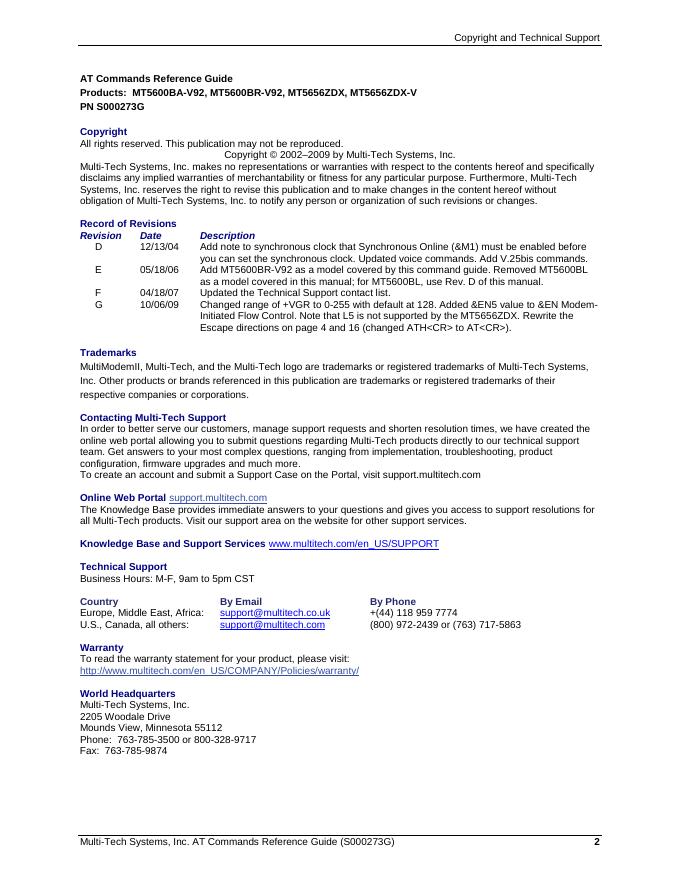 Copyright and Technical Support

AT Commands Reference Guide
Products: MT5600BA-V92, MT5600BR-V92, MT5656ZDX, MT5656ZDX-V
PN S000273G

Copyright
All rights reserved. This publication may not be reproduced.
Copyright © 2002–2009 by Multi-Tech Systems, Inc.
Multi-Tech Systems, Inc. makes no representations or warranties with respect to the contents hereof and specifically disclaims any implied warranties of merchantability or fitness for any particular purpose. Furthermore, Multi-Tech Systems, Inc. reserves the right to revise this publication and to make changes in the content hereof without obligation of Multi-Tech Systems, Inc. to notify any person or organization of such revisions or changes.

Record of Revisions

| Revision | Date | Description |
|---|---|---|
| D | 12/13/04 | Add note to synchronous clock that Synchronous Online (&M1) must be enabled before you can set the synchronous clock. Updated voice commands. Add V.25bis commands. |
| E | 05/18/06 | Add MT5600BR-V92 as a model covered by this command guide. Removed MT5600BL as a model covered in this manual; for MT5600BL, use Rev. D of this manual. |
| F | 04/18/07 | Updated the Technical Support contact list. |
| G | 10/06/09 | Changed range of +VGR to 0-255 with default at 128. Added &EN5 value to &EN Modem-Initiated Flow Control. Note that L5 is not supported by the MT5656ZDX. Rewrite the Escape directions on page 4 and 16 (changed ATH<CR> to AT<CR>). |

Trademarks
MultiModemII, Multi-Tech, and the Multi-Tech logo are trademarks or registered trademarks of Multi-Tech Systems, Inc. Other products or brands referenced in this publication are trademarks or registered trademarks of their respective companies or corporations.

Contacting Multi-Tech Support
In order to better serve our customers, manage support requests and shorten resolution times, we have created the online web portal allowing you to submit questions regarding Multi-Tech products directly to our technical support team. Get answers to your most complex questions, ranging from implementation, troubleshooting, product configuration, firmware upgrades and much more.
To create an account and submit a Support Case on the Portal, visit support.multitech.com

Online Web Portal support.multitech.com
The Knowledge Base provides immediate answers to your questions and gives you access to support resolutions for all Multi-Tech products. Visit our support area on the website for other support services.

Knowledge Base and Support Services www.multitech.com/en_US/SUPPORT

Technical Support
Business Hours: M-F, 9am to 5pm CST

| Country | By Email | By Phone |
|---|---|---|
| Europe, Middle East, Africa: | support@multitech.co.uk | +(44) 118 959 7774 |
| U.S., Canada, all others: | support@multitech.com | (800) 972-2439 or (763) 717-5863 |

Warranty
To read the warranty statement for your product, please visit:
http://www.multitech.com/en_US/COMPANY/Policies/warranty/

World Headquarters
Multi-Tech Systems, Inc.
2205 Woodale Drive
Mounds View, Minnesota 55112
Phone: 763-785-3500 or 800-328-9717
Fax: 763-785-9874

Multi-Tech Systems, Inc. AT Commands Reference Guide (S000273G) 2